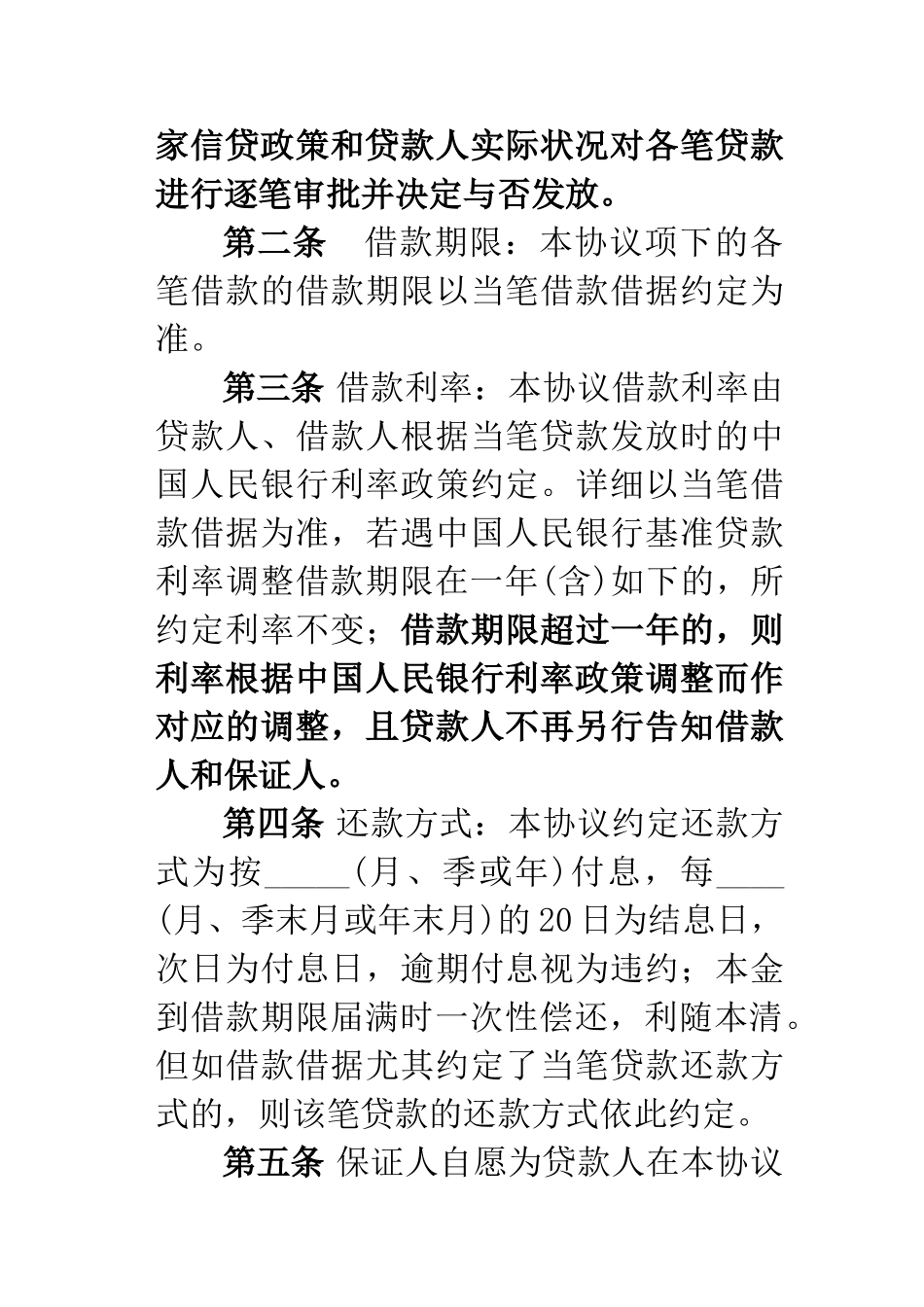 家信贷政策和贷款人实际状况对各笔贷款进行逐笔审批并决定与否发放。

第二条　借款期限：本协议项下的各笔借款的借款期限以当笔借款借据约定为准。

第三条 借款利率：本协议借款利率由贷款人、借款人根据当笔贷款发放时的中国人民银行利率政策约定。详细以当笔借款借据为准，若遇中国人民银行基准贷款利率调整借款期限在一年(含)如下的，所约定利率不变；借款期限超过一年的，则利率根据中国人民银行利率政策调整而作对应的调整，且贷款人不再另行告知借款人和保证人。

第四条 还款方式：本协议约定还款方式为按_____(月、季或年)付息，每____(月、季末月或年末月)的20日为结息日，次日为付息日，逾期付息视为违约；本金到借款期限届满时一次性偿还，利随本清。但如借款借据尤其约定了当笔贷款还款方式的，则该笔贷款的还款方式依此约定。

第五条 保证人自愿为贷款人在本协议